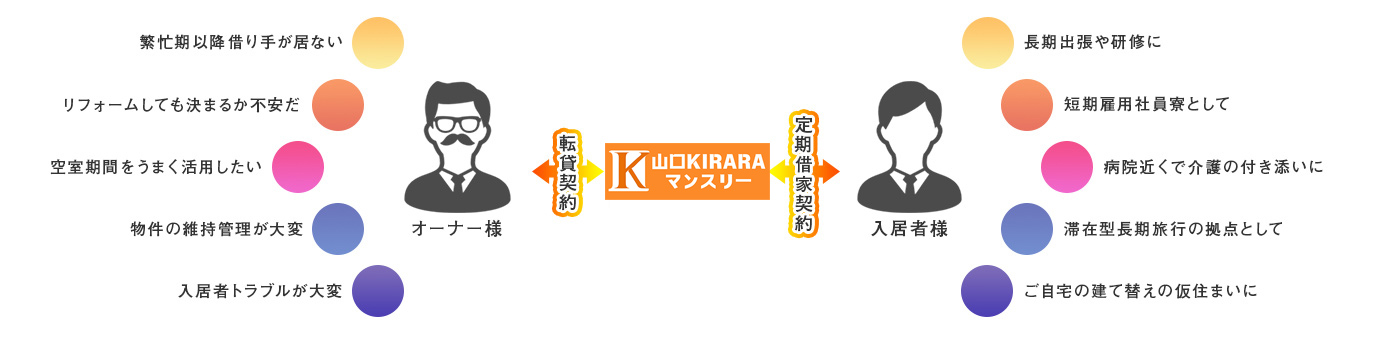 繁忙期以降借り手が居ない

リフォームしても決まるか不安だ

空室期間をうまく活用したい

物件の維持管理が大変

入居者トラブルが大変

オーナー様

転貸契約

K 山口KIRARA マンスリー

定期借家契約

入居者様

長期出張や研修に

短期雇用社員寮として

病院近くで介護の付き添いに

滞在型長期旅行の拠点として

ご自宅の建て替えの仮住まいに